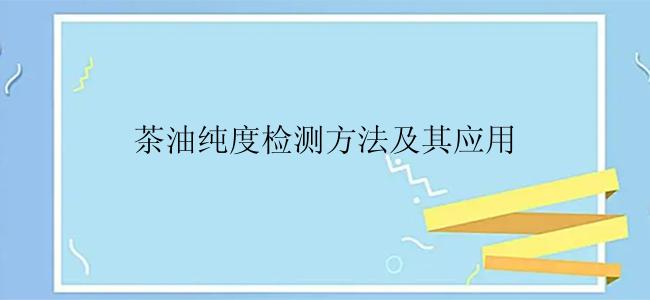 茶油纯度检测方法及其应用